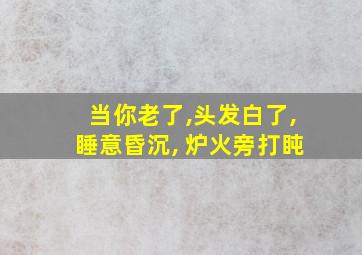 当你老了,头发白了,
睡意昏沉, 炉火旁打盹